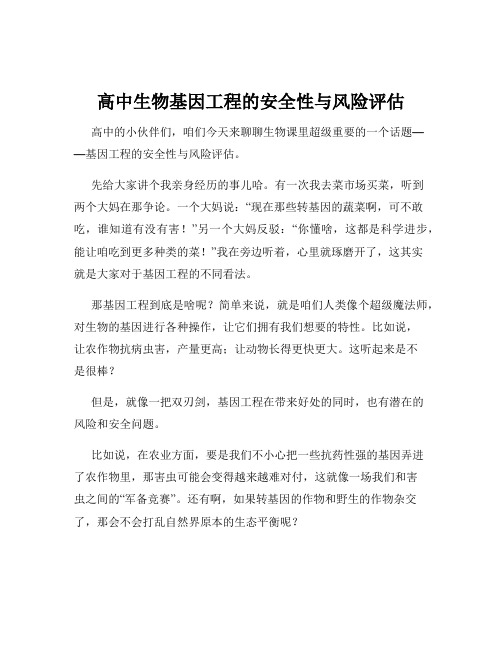 高中生物基因工程的安全性与风险评估

高中的小伙伴们，咱们今天来聊聊生物课里超级重要的一个话题——基因工程的安全性与风险评估。

先给大家讲个我亲身经历的事儿哈。有一次我去菜市场买菜，听到两个大妈在那争论。一个大妈说：“现在那些转基因的蔬菜啊，可不敢吃，谁知道有没有害！”另一个大妈反驳：“你懂啥，这都是科学进步，能让咱吃到更多种类的菜！”我在旁边听着，心里就琢磨开了，这其实就是大家对于基因工程的不同看法。

那基因工程到底是啥呢？简单来说，就是咱们人类像个超级魔法师，对生物的基因进行各种操作，让它们拥有我们想要的特性。比如说，让农作物抗病虫害，产量更高；让动物长得更快更大。这听起来是不是很棒？

但是，就像一把双刃剑，基因工程在带来好处的同时，也有潜在的风险和安全问题。

比如说，在农业方面，要是我们不小心把一些抗药性强的基因弄进了农作物里，那害虫可能会变得越来越难对付，这就像一场我们和害虫之间的“军备竞赛”。还有啊，如果转基因的作物和野生的作物杂交了，那会不会打乱自然界原本的生态平衡呢？